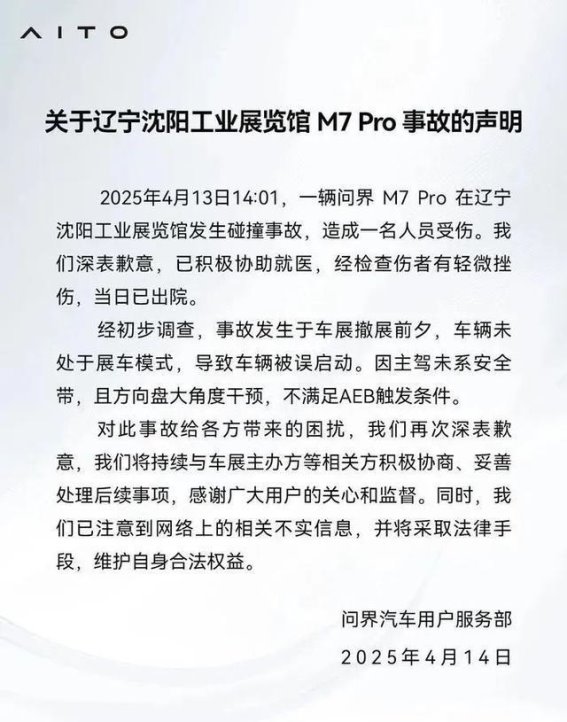 AITO

关于辽宁沈阳工业展览馆 M7 Pro 事故的声明

2025年4月13日14:01，一辆问界 M7 Pro 在辽宁沈阳工业展览馆发生碰撞事故，造成一名人员受伤。我们深表歉意，已积极协助就医，经检查伤者有轻微挫伤，当日已出院。

经初步调查，事故发生于车展撤展前夕，车辆未处于展车模式，导致车辆被误启动。因主驾未系安全带，且方向盘大角度干预，不满足AEB触发条件。

对此事故给各方带来的困扰，我们再次深表歉意，我们将持续与车展主办方等相关方积极协商、妥善处理后续事项，感谢广大用户的关心和监督。同时，我们已注意到网络上的相关不实信息，并将采取法律手段，维护自身合法权益。

问界汽车用户服务部
2025年4月14日